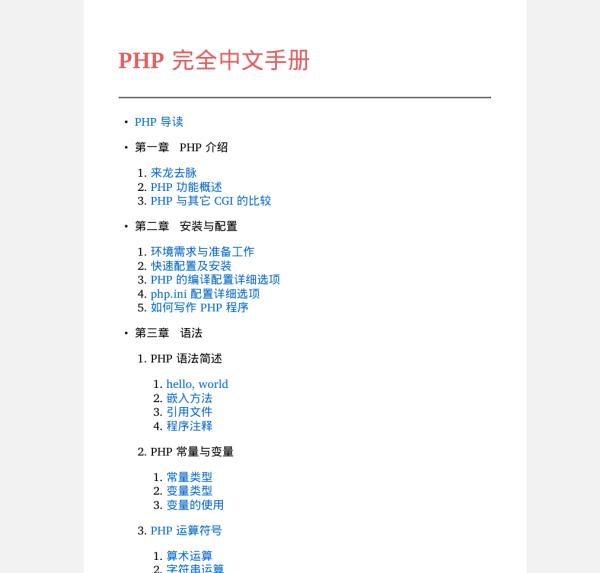 PHP 完全中文手册

• PHP 导读

• 第一章　PHP 介绍

1. 来龙去脉
2. PHP 功能概述
3. PHP 与其它 CGI 的比较

• 第二章　安装与配置

1. 环境需求与准备工作
2. 快速配置及安装
3. PHP 的编译配置详细选项
4. php.ini 配置详细选项
5. 如何写作 PHP 程序

• 第三章　语法

1. PHP 语法简述

1. hello, world
2. 嵌入方法
3. 引用文件
4. 程序注释

2. PHP 常量与变量

1. 常量类型
2. 变量类型
3. 变量的使用

3. PHP 运算符号

1. 算术运算
2. 字符串运算